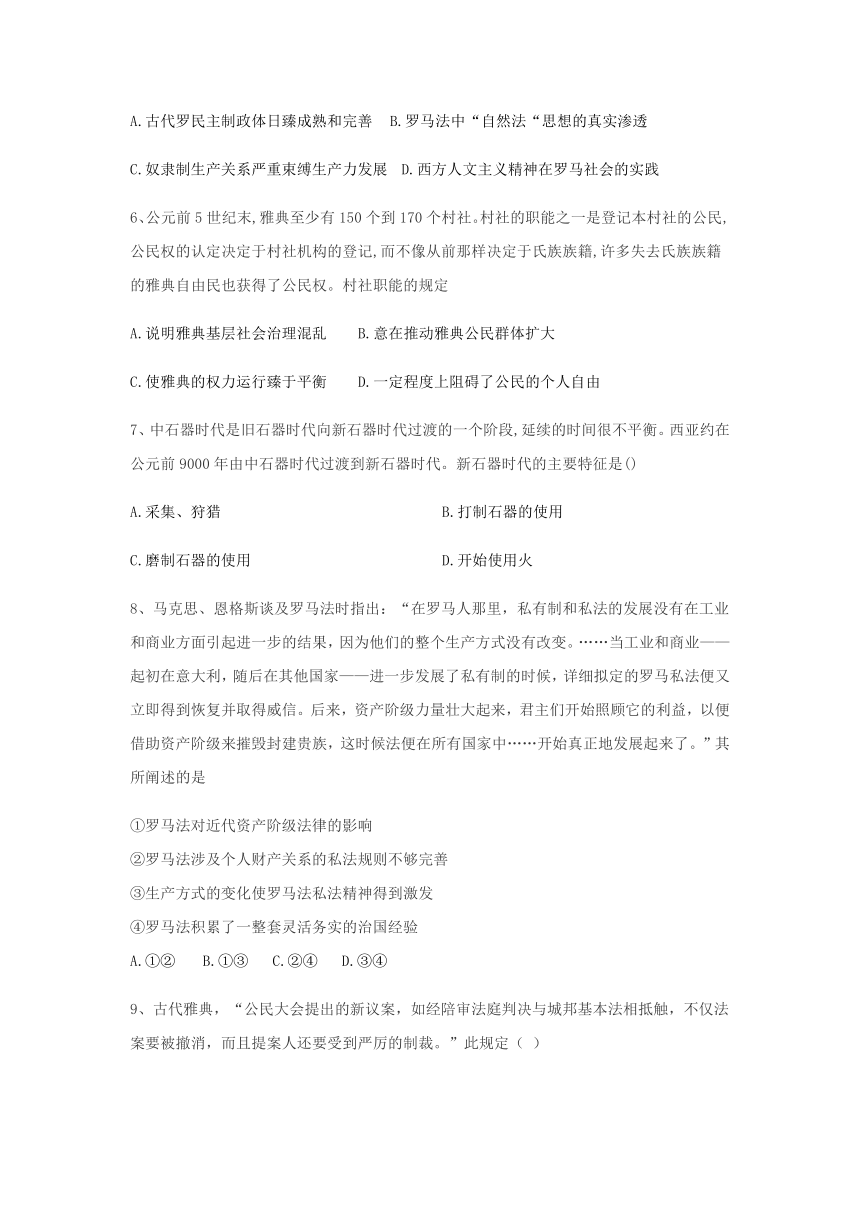 A.古代罗民主制政体日臻成熟和完善　B.罗马法中“自然法“思想的真实渗透

C.奴隶制生产关系严重束缚生产力发展　D.西方人文主义精神在罗马社会的实践

6、公元前5世纪末,雅典至少有150个到170个村社。村社的职能之一是登记本村社的公民,公民权的认定决定于村社机构的登记,而不像从前那样决定于氏族族籍,许多失去氏族族籍的雅典自由民也获得了公民权。村社职能的规定

A.说明雅典基层社会治理混乱　　B.意在推动雅典公民群体扩大

C.使雅典的权力运行臻于平衡　　D.一定程度上阻碍了公民的个人自由

7、中石器时代是旧石器时代向新石器时代过渡的一个阶段,延续的时间很不平衡。西亚约在公元前9000年由中石器时代过渡到新石器时代。新石器时代的主要特征是()

A.采集、狩猎　　B.打制石器的使用

C.磨制石器的使用　　D.开始使用火

8、马克思、恩格斯谈及罗马法时指出：“在罗马人那里，私有制和私法的发展没有在工业和商业方面引起进一步的结果，因为他们的整个生产方式没有改变。……当工业和商业——起初在意大利，随后在其他国家——进一步发展了私有制的时候，详细拟定的罗马私法便又立即得到恢复并取得威信。后来，资产阶级力量壮大起来，君主们开始照顾它的利益，以便借助资产阶级来摧毁封建贵族，这时候法便在所有国家中……开始真正地发展起来了。”其所阐述的是

①罗马法对近代资产阶级法律的影响
②罗马法涉及个人财产关系的私法规则不够完善
③生产方式的变化使罗马法私法精神得到激发
④罗马法积累了一整套灵活务实的治国经验
A.①②　B.①③　C.②④　D.③④

9、古代雅典，“公民大会提出的新议案，如经陪审法庭判决与城邦基本法相抵触，不仅法案要被撤消，而且提案人还要受到严厉的制裁。”此规定（ ）